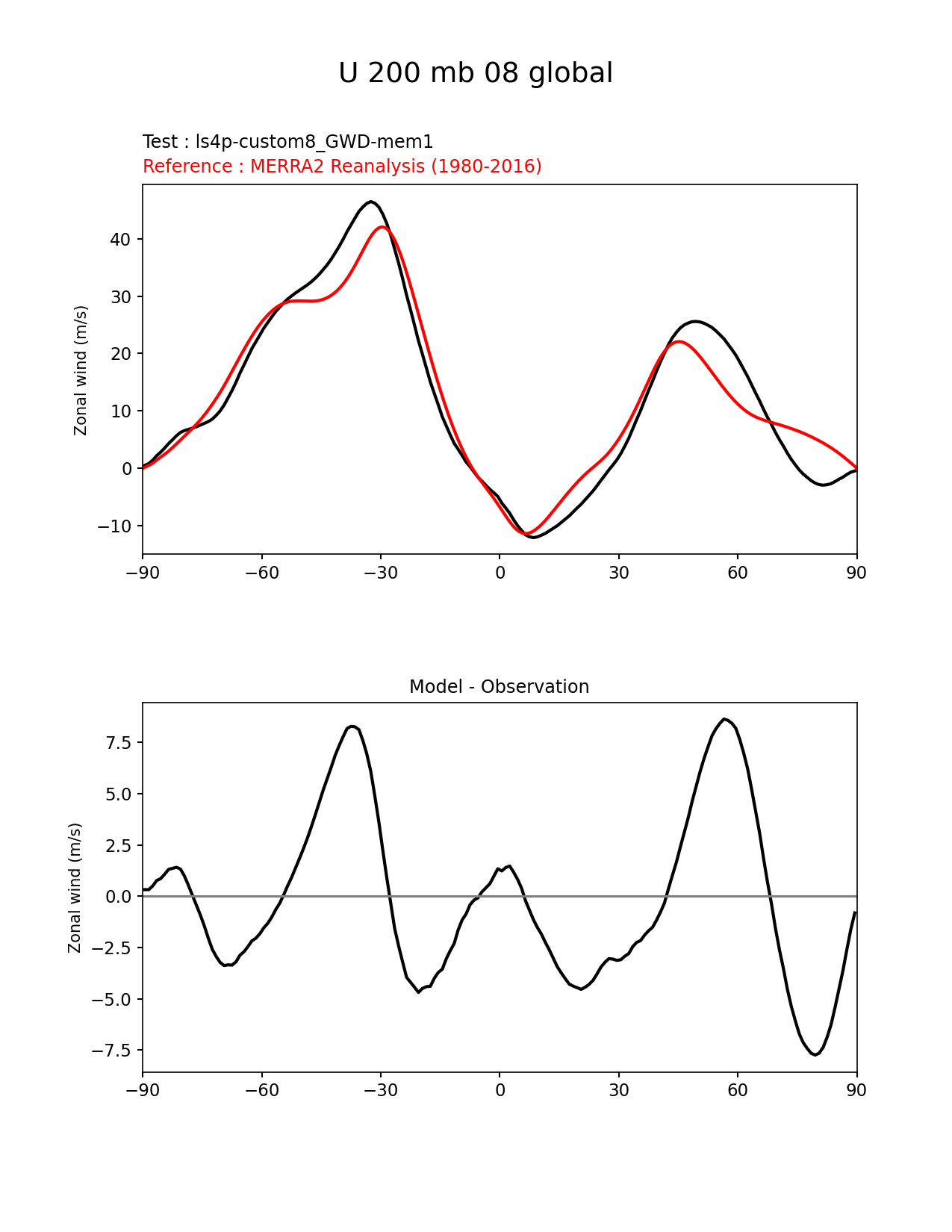 U 200 mb 08 global

Test : ls4p-custom8_GWD-mem1
Reference : MERRA2 Reanalysis (1980-2016)

Zonal wind (m/s)

40
30
20
10
0
−10

−90 −60 −30 0 30 60 90

Model - Observation

Zonal wind (m/s)

7.5
5.0
2.5
0.0
−2.5
−5.0
−7.5

−90 −60 −30 0 30 60 90